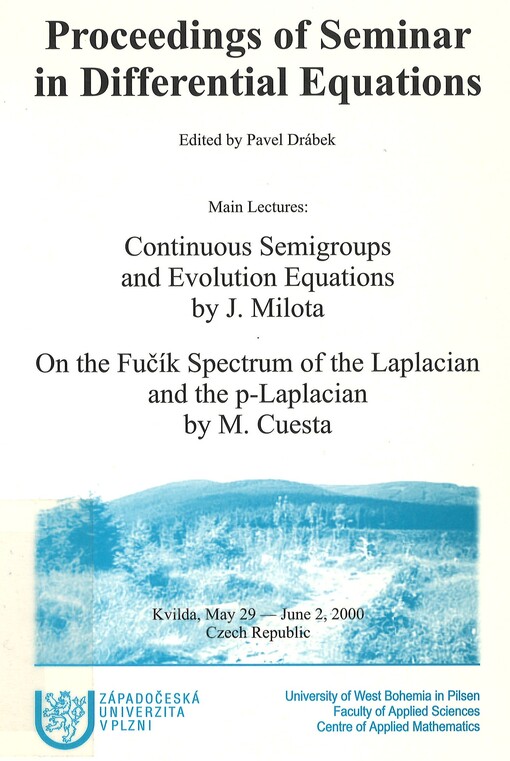 Proceedings of Seminar in Differential Equations

Edited by Pavel Drábek

Main Lectures:

Continuous Semigroups and Evolution Equations by J. Milota

On the Fučík Spectrum of the Laplacian and the p-Laplacian by M. Cuesta

Kvilda, May 29 — June 2, 2000
Czech Republic

ZÁPADOČESKÁ UNIVERZITA V PLZNI

University of West Bohemia in Pilsen
Faculty of Applied Sciences
Centre of Applied Mathematics